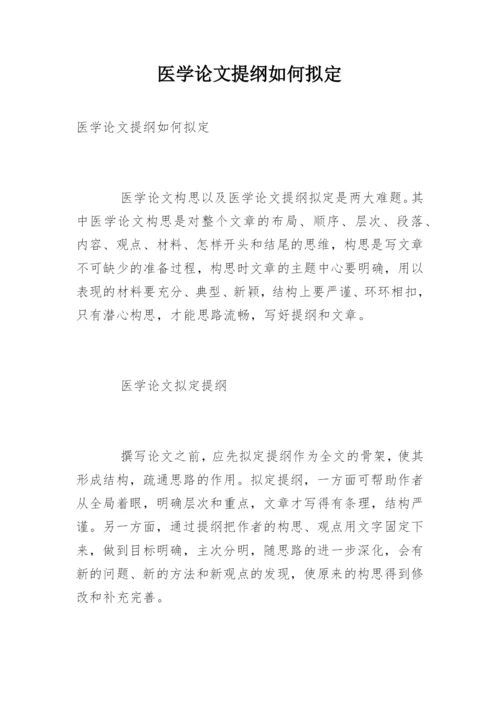 医学论文提纲如何拟定

医学论文提纲如何拟定

医学论文构思以及医学论文提纲拟定是两大难题。其中医学论文构思是对整个文章的布局、顺序、层次、段落、内容、观点、材料、怎样开头和结尾的思维，构思是写文章不可缺少的准备过程，构思时文章的主题中心要明确，用以表现的材料要充分、典型、新颖，结构上要严谨、环环相扣，只有潜心构思，才能思路流畅，写好提纲和文章。

医学论文拟定提纲

撰写论文之前，应先拟定提纲作为全文的骨架，使其形成结构，疏通思路的作用。拟定提纲，一方面可帮助作者从全局着眼，明确层次和重点，文章才写得有条理，结构严谨。另一方面，通过提纲把作者的构思、观点用文字固定下来，做到目标明确，主次分明，随思路的进一步深化，会有新的问题、新的方法和新观点的发现，使原来的构思得到修改和补充完善。